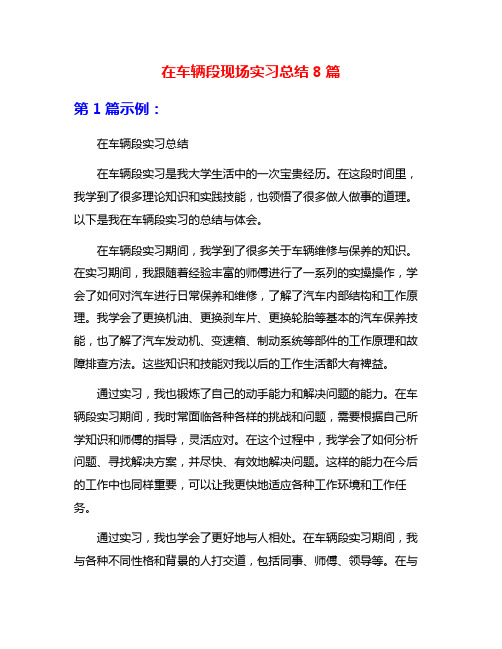 在车辆段现场实习总结 8 篇

第 1 篇示例：

在车辆段实习总结

在车辆段实习是我大学生活中的一次宝贵经历。在这段时间里，我学到了很多理论知识和实践技能，也领悟了很多做人做事的道理。以下是我在车辆段实习的总结与体会。

在车辆段实习期间，我学到了很多关于车辆维修与保养的知识。在实习期间，我跟随着经验丰富的师傅进行了一系列的实操操作，学会了如何对汽车进行日常保养和维修，了解了汽车内部结构和工作原理。我学会了更换机油、更换刹车片、更换轮胎等基本的汽车保养技能，也了解了汽车发动机、变速箱、制动系统等部件的工作原理和故障排查方法。这些知识和技能对我以后的工作生活都大有裨益。

通过实习，我也锻炼了自己的动手能力和解决问题的能力。在车辆段实习期间，我时常面临各种各样的挑战和问题，需要根据自己所学知识和师傅的指导，灵活应对。在这个过程中，我学会了如何分析问题、寻找解决方案，并尽快、有效地解决问题。这样的能力在今后的工作中也同样重要，可以让我更快地适应各种工作环境和工作任务。

通过实习，我也学会了更好地与人相处。在车辆段实习期间，我与各种不同性格和背景的人打交道，包括同事、师傅、领导等。在与